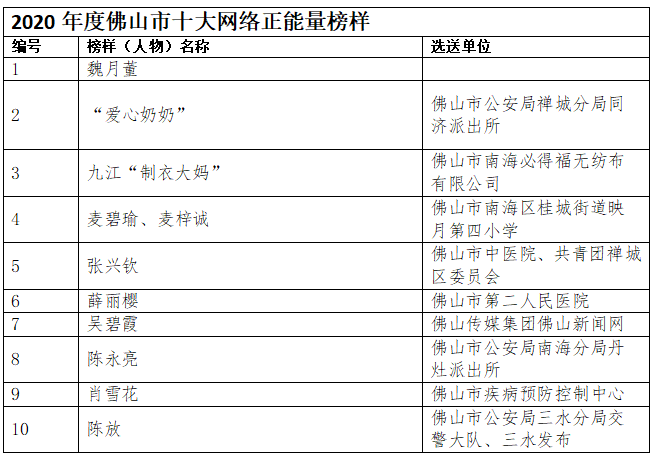 2020 年度佛山市十大网络正能量榜样

| 编号 | 榜样（人物）名称 | 选送单位 |
|---|---|---|
| 1 | 魏月董 | |
| 2 | “爱心奶奶” | 佛山市公安局禅城分局同济派出所 |
| 3 | 九江“制衣大妈” | 佛山市南海必得福无纺布有限公司 |
| 4 | 麦碧瑜、麦梓诚 | 佛山市南海区桂城街道映月第四小学 |
| 5 | 张兴钦 | 佛山市中医院、共青团禅城区委员会 |
| 6 | 薛丽樱 | 佛山市第二人民医院 |
| 7 | 吴碧霞 | 佛山传媒集团佛山新闻网 |
| 8 | 陈永亮 | 佛山市公安局南海分局丹灶派出所 |
| 9 | 肖雪花 | 佛山市疾病预防控制中心 |
| 10 | 陈放 | 佛山市公安局三水分局交警大队、三水发布 |